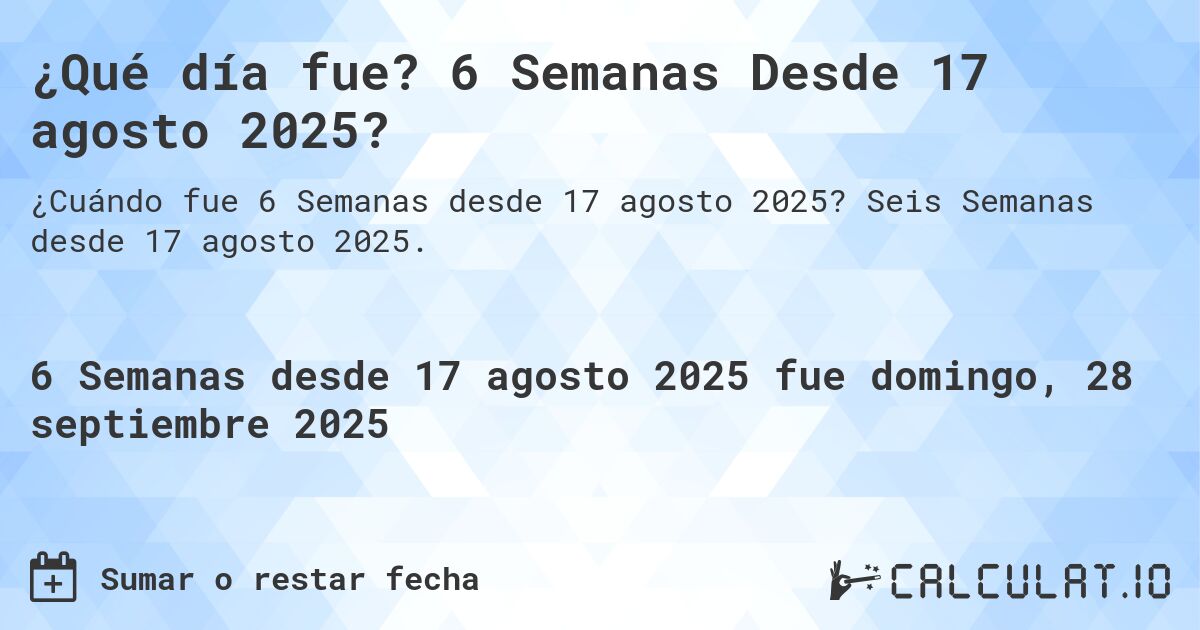 ¿Qué día fue? 6 Semanas Desde 17 agosto 2025?

¿Cuándo fue 6 Semanas desde 17 agosto 2025? Seis Semanas desde 17 agosto 2025.

6 Semanas desde 17 agosto 2025 fue domingo, 28 septiembre 2025

Sumar o restar fecha

CALCULAT.IO